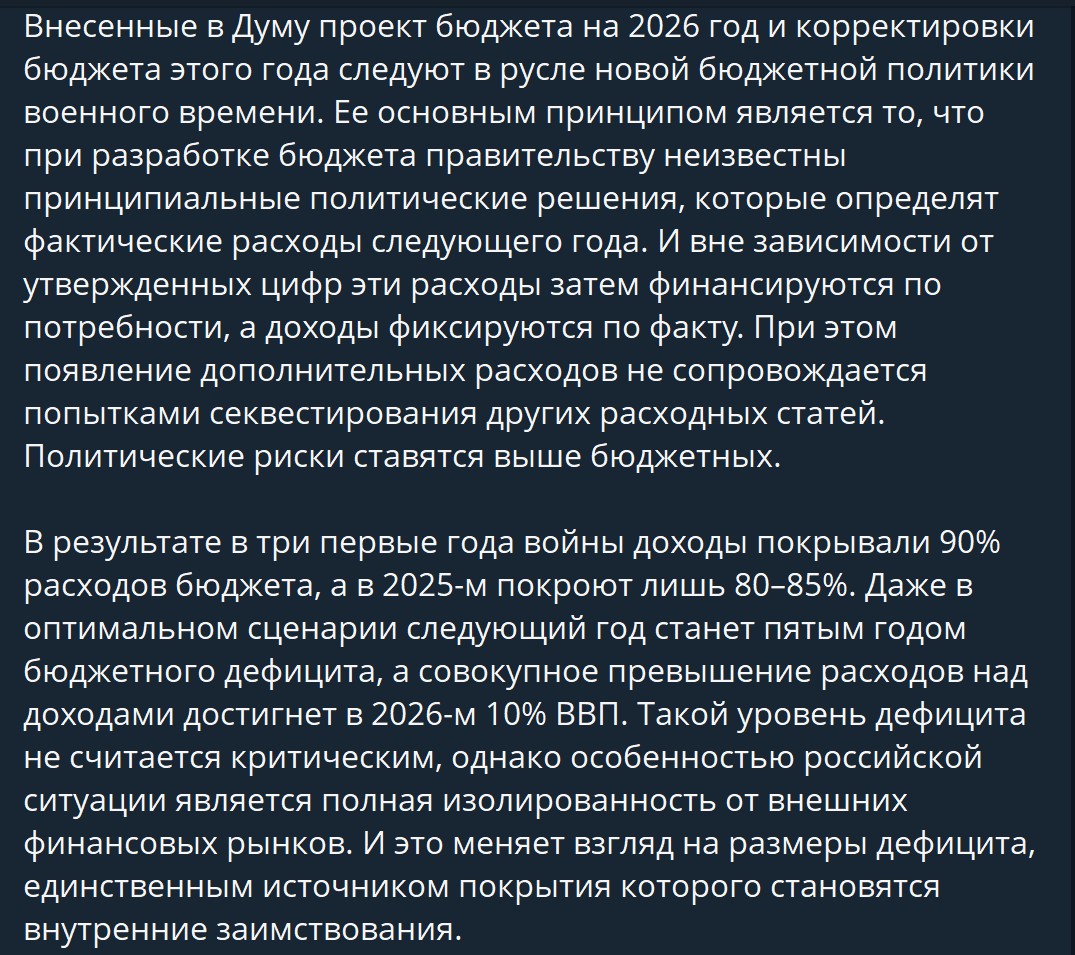 Внесенные в Думу проект бюджета на 2026 год и корректировки бюджета этого года следуют в русле новой бюджетной политики военного времени. Ее основным принципом является то, что при разработке бюджета правительству неизвестны принципиальные политические решения, которые определят фактические расходы следующего года. И вне зависимости от утвержденных цифр эти расходы затем финансируются по потребности, а доходы фиксируются по факту. При этом появление дополнительных расходов не сопровождается попытками секвестирования других расходных статей. Политические риски ставятся выше бюджетных.

В результате в три первые года войны доходы покрывали 90% расходов бюджета, а в 2025-м покроют лишь 80–85%. Даже в оптимальном сценарии следующий год станет пятым годом бюджетного дефицита, а совокупное превышение расходов над доходами достигнет в 2026-м 10% ВВП. Такой уровень дефицита не считается критическим, однако особенностью российской ситуации является полная изолированность от внешних финансовых рынков. И это меняет взгляд на размеры дефицита, единственным источником покрытия которого становятся внутренние заимствования.